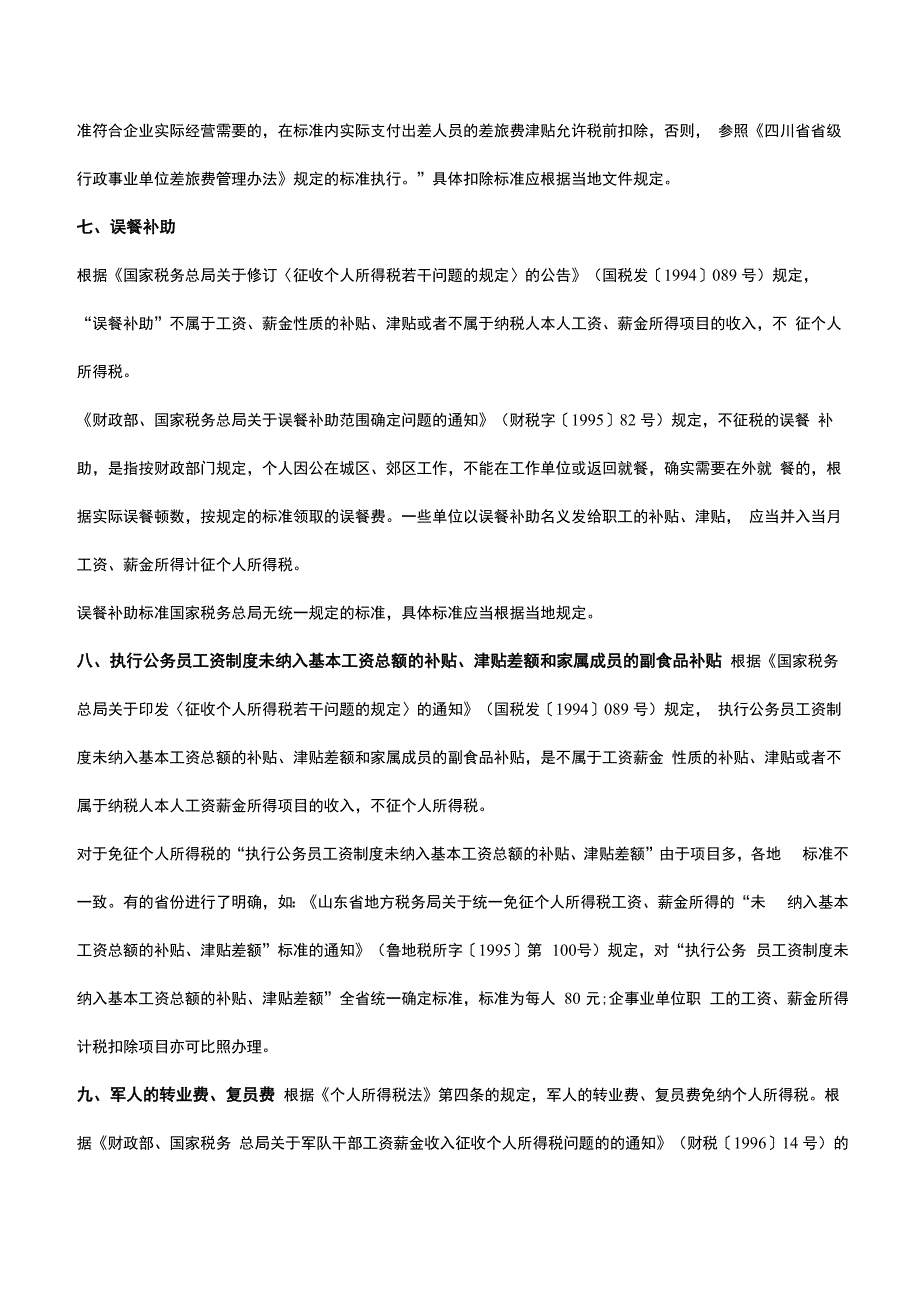 准符合企业实际经营需要的，在标准内实际支付出差人员的差旅费津贴允许税前扣除，否则， 参照《四川省省级行政事业单位差旅费管理办法》规定的标准执行。”具体扣除标准应根据当地文件规定。

七、误餐补助

根据《国家税务总局关于修订〈征收个人所得税若干问题的规定〉的公告》（国税发〔1994〕089 号）规定，“误餐补助”不属于工资、薪金性质的补贴、津贴或者不属于纳税人本人工资、薪金所得项目的收入，不 征个人所得税。

《财政部、国家税务总局关于误餐补助范围确定问题的通知》（财税字〔1995〕82 号）规定，不征税的误餐 补助，是指按财政部门规定，个人因公在城区、郊区工作，不能在工作单位或返回就餐，确实需要在外就 餐的，根据实际误餐顿数，按规定的标准领取的误餐费。一些单位以误餐补助名义发给职工的补贴、津贴， 应当并入当月工资、薪金所得计征个人所得税。

误餐补助标准国家税务总局无统一规定的标准，具体标准应当根据当地规定。

八、执行公务员工资制度未纳入基本工资总额的补贴、津贴差额和家属成员的副食品补贴 根据《国家税务总局关于印发〈征收个人所得税若干问题的规定〉的通知》（国税发〔1994〕089 号）规定， 执行公务员工资制度未纳入基本工资总额的补贴、津贴差额和家属成员的副食品补贴，是不属于工资薪金 性质的补贴、津贴或者不属于纳税人本人工资薪金所得项目的收入，不征个人所得税。

对于免征个人所得税的“执行公务员工资制度未纳入基本工资总额的补贴、津贴差额”由于项目多，各地 标准不一致。有的省份进行了明确，如:《山东省地方税务局关于统一免征个人所得税工资、薪金所得的“未 纳入基本工资总额的补贴、津贴差额”标准的通知》（鲁地税所字〔1995〕第 100号）规定，对“执行公务 员工资制度未纳入基本工资总额的补贴、津贴差额”全省统一确定标准，标准为每人 80 元;企事业单位职 工的工资、薪金所得计税扣除项目亦可比照办理。

九、军人的转业费、复员费 根据《个人所得税法》第四条的规定，军人的转业费、复员费免纳个人所得税。根据《财政部、国家税务 总局关于军队干部工资薪金收入征收个人所得税问题的的通知》（财税〔1996〕14 号）的